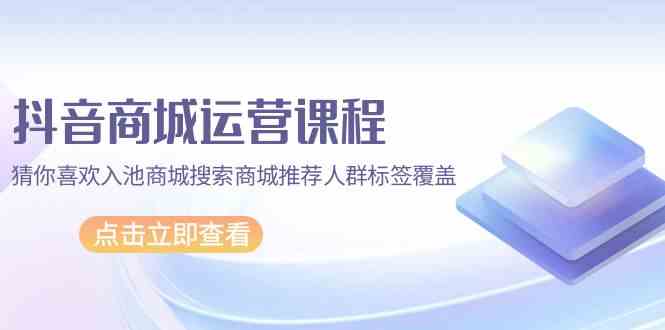 抖音商城运营课程

猜你喜欢入池商城搜索商城推荐人群标签覆盖

点击立即查看